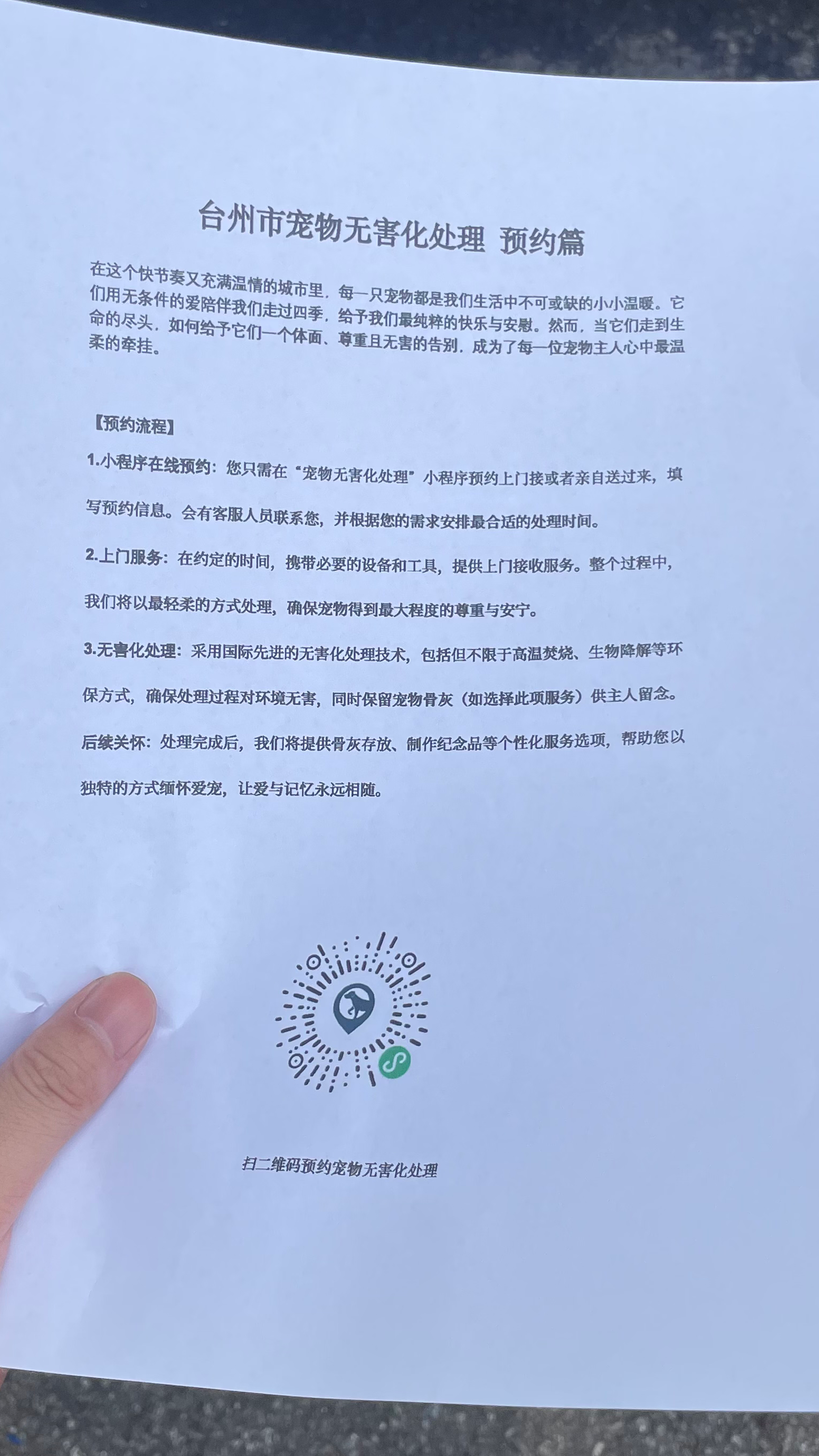 台州市宠物无害化处理 预约篇

在这个快节奏又充满温情的城市里，每一只宠物都是我们生活中不可或缺的小小温暖。它们用无条件的爱陪伴我们走过四季，给予我们最纯粹的快乐与安慰。然而，当它们走到生命的尽头，如何给予它们一个体面、尊重且无害的告别，成为了每一位宠物主人心中最温柔的牵挂。

【预约流程】

1.小程序在线预约：您只需在“宠物无害化处理”小程序预约上门接或者亲自送过来，填写预约信息。会有客服人员联系您，并根据您的需求安排最合适的处理时间。

2.上门服务：在约定的时间，携带必要的设备和工具，提供上门接收服务。整个过程中，我们将以最轻柔的方式处理，确保宠物得到最大程度的尊重与安宁。

3.无害化处理：采用国际先进的无害化处理技术，包括但不限于高温焚烧、生物降解等环保方式，确保处理过程对环境无害，同时保留宠物骨灰（如选择此项服务）供主人留念。

后续关怀：处理完成后，我们将提供骨灰存放、制作纪念品等个性化服务选项，帮助您以独特的方式缅怀爱宠，让爱与记忆永远相随。

扫二维码预约宠物无害化处理